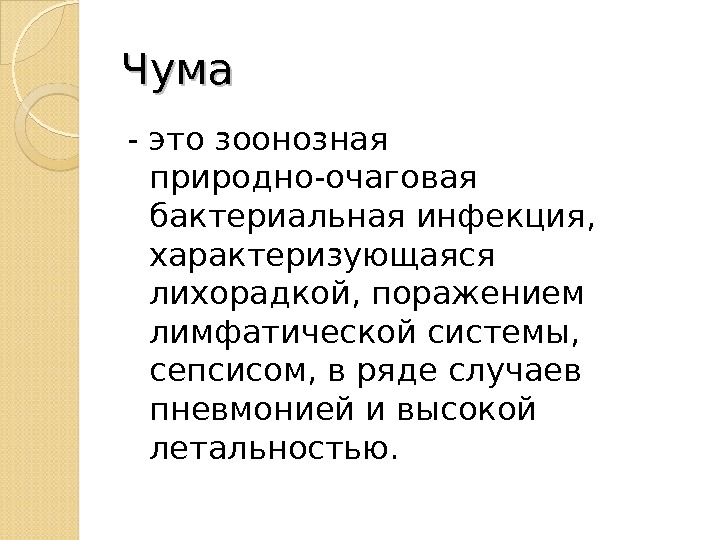 Чума

- это зоонозная природно-очаговая бактериальная инфекция, характеризующаяся лихорадкой, поражением лимфатической системы, сепсисом, в ряде случаев пневмонией и высокой летальностью.